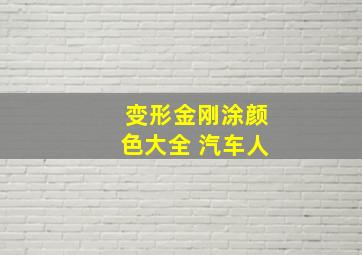 变形金刚涂颜色大全 汽车人